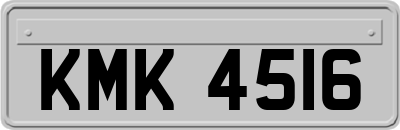 KMK 4516